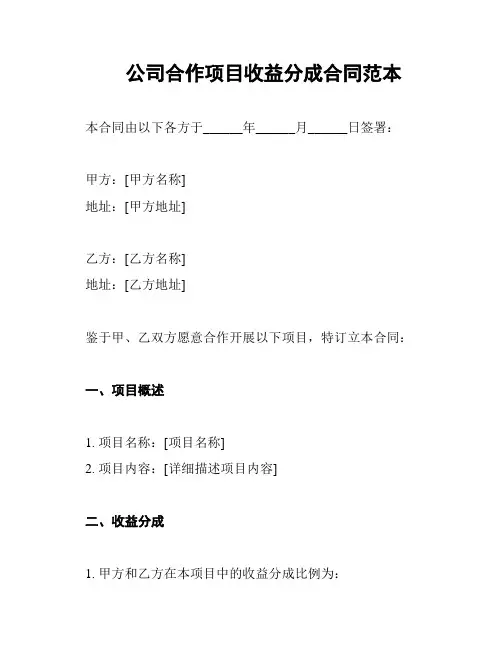 公司合作项目收益分成合同范本

本合同由以下各方于______年______月______日签署：

甲方：[甲方名称]
地址：[甲方地址]

乙方：[乙方名称]
地址：[乙方地址]

鉴于甲、乙双方愿意合作开展以下项目，特订立本合同：

一、项目概述

1. 项目名称：[项目名称]
2. 项目内容：[详细描述项目内容]

二、收益分成

1. 甲方和乙方在本项目中的收益分成比例为：